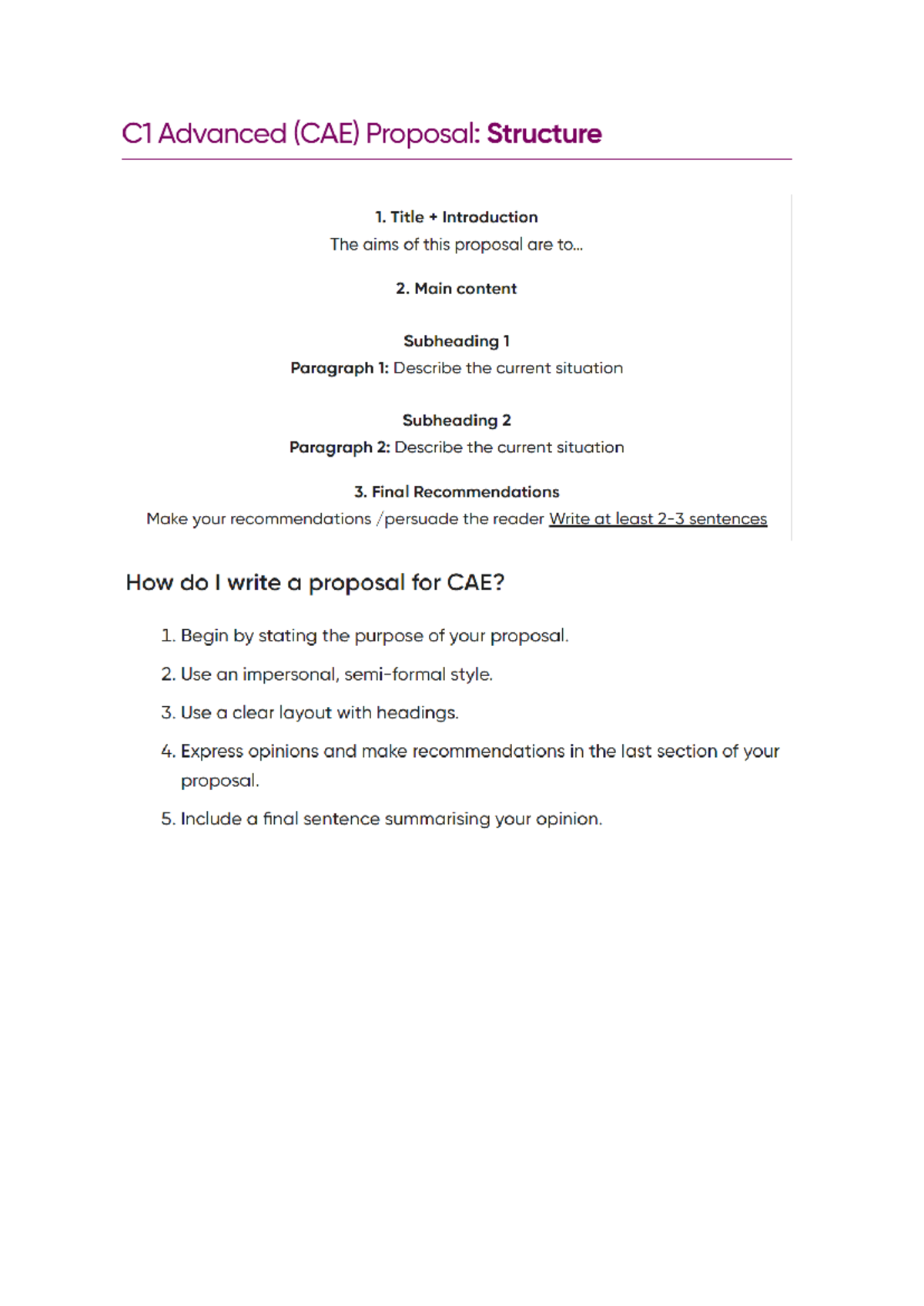 C1 Advanced (CAE) Proposal: Structure

1. Title + Introduction
The aims of this proposal are to...

2. Main content

Subheading 1
Paragraph 1: Describe the current situation

Subheading 2
Paragraph 2: Describe the current situation

3. Final Recommendations
Make your recommendations /persuade the reader Write at least 2-3 sentences

How do I write a proposal for CAE?

1. Begin by stating the purpose of your proposal.
2. Use an impersonal, semi-formal style.
3. Use a clear layout with headings.
4. Express opinions and make recommendations in the last section of your proposal.
5. Include a final sentence summarising your opinion.